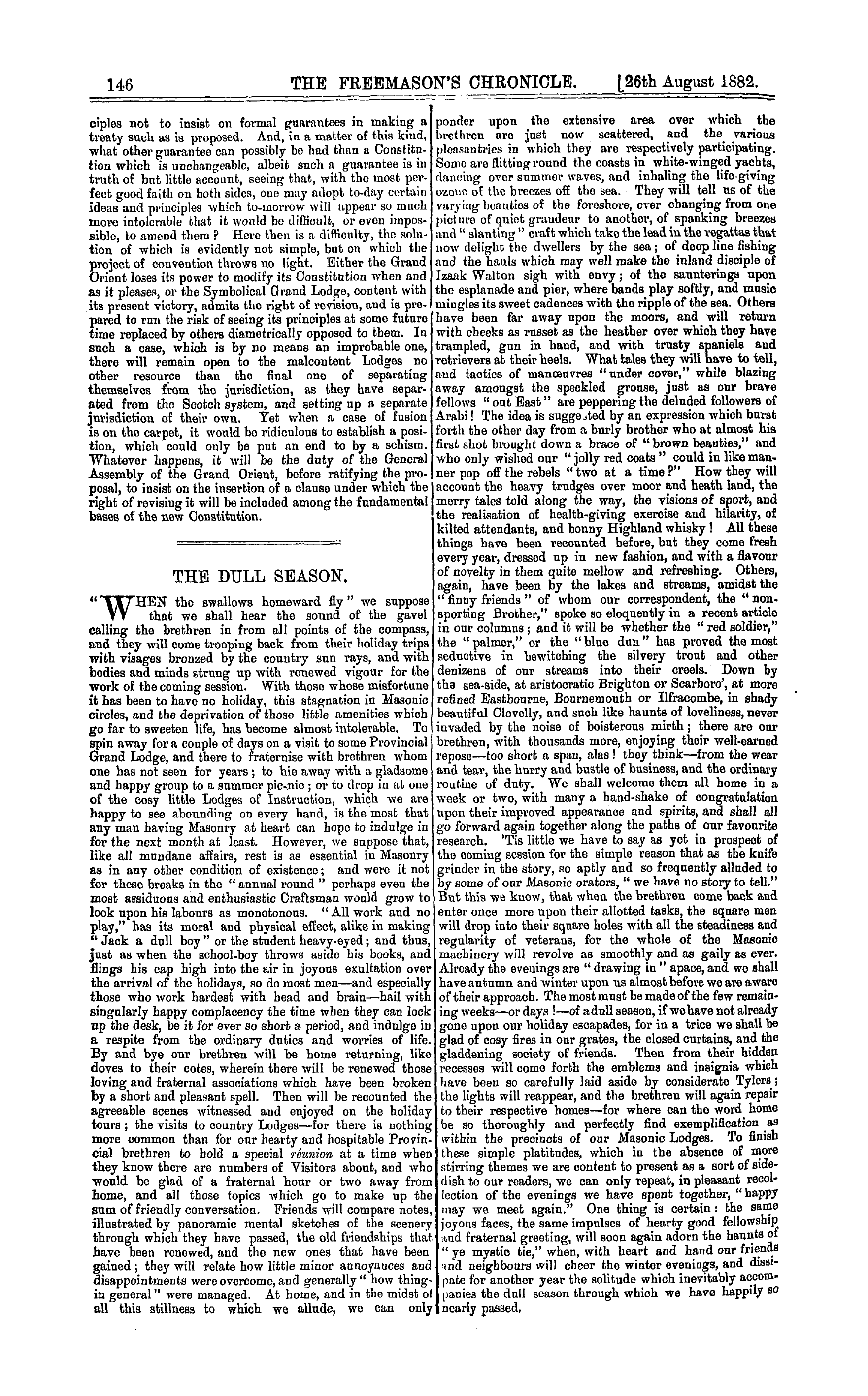 146 THE FREEMASON'S CHRONICLE. [26th August 1882.

ciples not to insist on formal guarantees in making a treaty such as is proposed. And, in a matter of this kind, what other guarantee can possibly be had than a Constitution which is unchangeable, albeit such a guarantee is in truth of but little account, seeing that, with the most perfect good faith on both sides, one may adopt to-day certain ideas and principles which to-morrow will appear so much more intolerable that it would be difficult, or even impossible, to amend them? Here then is a difficulty, the solution of which is evidently not simple, but on which the project of convention throws no light. Either the Grand Orient loses its power to modify its Constitution when and as it pleases, or the Symbolical Grand Lodge, content with its present victory, admits the right of revision, and is prepared to run the risk of seeing its principles at some future time replaced by others diametrically opposed to them. In such a case, which is by no means an improbable one, there will remain open to the malcontent Lodges no other resource than the final one of separating themselves from the jurisdiction, as they have separated from the Scotch system, and setting up a separate jurisdiction of their own. Yet when a case of fusion is on the carpet, it would be ridiculous to establish a position, which could only be put an end to by a schism. Whatever happens, it will be the duty of the General Assembly of the Grand Orient, before ratifying the proposal, to insist on the insertion of a clause under which the right of revising it will be included among the fundamental bases of the new Constitution.

THE DULL SEASON.

"WHEN the swallows homeward fly" we suppose that we shall hear the sound of the gavel calling the brethren in from all points of the compass, and they will come trooping back from their holiday trips with visages bronzed by the country sun rays, and with bodies and minds strung up with renewed vigour for the work of the coming session. With those whose misfortune it has been to have no holiday, this stagnation in Masonic circles, and the deprivation of those little amenities which go far to sweeten life, has become almost intolerable. To spin away for a couple of days on a visit to some Provincial Grand Lodge, and there to fraternise with brethren whom one has not seen for years; to hie away with a gladsome and happy group to a summer pic-nic; or to drop in at one of the cosy little Lodges of Instruction, which we are happy to see abounding on every hand, is the most that any man having Masonry at heart can hope to indulge in for the next month at least. However, we suppose that, like all mundane affairs, rest is as essential in Masonry as in any other condition of existence; and were it not for these breaks in the "annual round" perhaps even the most assiduous and enthusiastic Craftsman would grow to look upon his labours as monotonous. "All work and no play," has its moral and physical effect, alike in making "Jack a dull boy" or the student heavy-eyed; and thus, just as when the school-boy throws aside his books, and flings his cap high into the air in joyous exultation over the arrival of the holidays, so do most men—and especially those who work hardest with head and brain—hail with singularly happy complacency the time when they can lock up the desk, be it for ever so short a period, and indulge in a respite from the ordinary duties and worries of life. By and bye our brethren will be home returning, like doves to their cotes, wherein there will be renewed those loving and fraternal associations which have been broken by a short and pleasant spell. Then will be recounted the agreeable scenes witnessed and enjoyed on the holiday tours; the visits to country Lodges—for there is nothing more common than for our hearty and hospitable Provincial brethren to hold a special réunion at a time when they know there are numbers of Visitors about, and who would be glad of a fraternal hour or two away from home, and all those topics which go to make up the sum of friendly conversation. Friends will compare notes, illustrated by panoramic mental sketches of the scenery through which they have passed, the old friendships that have been renewed, and the new ones that have been gained; they will relate how little minor annoyances and disappointments were overcome, and generally "how things in general" were managed. At home, and in the midst of all this stillness to which we allude, we can only ponder upon the extensive area over which the brethren are just now scattered, and the various pleasantries in which they are respectively participating. Some are flitting round the coasts in white-winged yachts, dancing over summer waves, and inhaling the life-giving ozone of the breezes off the sea. They will tell us of the varying beauties of the foreshore, ever changing from one picture of quiet grandeur to another, of spanking breezes and "slanting" craft which take the lead in the regattas that now delight the dwellers by the sea; of deep line fishing and the hauls which may well make the inland disciple of Izaak Walton sigh with envy; of the saunterings upon the esplanade and pier, where bands play softly, and music mingles its sweet cadences with the ripple of the sea. Others have been far away upon the moors, and will return with cheeks as russet as the heather over which they have trampled, gun in hand, and with trusty spaniels and retrievers at their heels. What tales they will have to tell, and tactics of manœuvres "under cover," while blazing away amongst the speckled grouse, just as our brave fellows "out East" are peppering the deluded followers of Arabi! The idea is suggested by an expression which burst forth the other day from a burly brother who at almost his first shot brought down a brace of "brown beauties," and who only wished our "jolly red coats" could in like manner pop off the rebels "two at a time?" How they will account the heavy trudges over moor and heath land, the merry tales told along the way, the visions of sport, and the realisation of health-giving exercise and hilarity, of kilted attendants, and bonny Highland whisky! All these things have been recounted before, but they come fresh every year, dressed up in new fashion, and with a flavour of novelty in them quite mellow and refreshing. Others, again, have been by the lakes and streams, amidst the "finny friends" of whom our correspondent, the "non-sporting Brother," spoke so eloquently in a recent article in our columns; and it will be whether the "red soldier," the "palmer," or the "blue dun" has proved the most seductive in bewitching the silvery trout and other denizens of our streams into their creels. Down by the sea-side, at aristocratic Brighton or Scarboro', at more refined Eastbourne, Bournemouth or Ilfracombe, in shady beautiful Clovelly, and such like haunts of loveliness, never invaded by the noise of boisterous mirth; there are our brethren, with thousands more, enjoying their well-earned repose—too short a span, alas! they think—from the wear and tear, the hurry and bustle of business, and the ordinary routine of duty. We shall welcome them all home in a week or two, with many a hand-shake of congratulation upon their improved appearance and spirits, and shall all go forward again together along the paths of our favourite research. 'Tis little we have to say as yet in prospect of the coming session for the simple reason that as the knife grinder in the story, so aptly and so frequently alluded to by some of our Masonic orators, "we have no story to tell." But this we know, that when the brethren come back and enter once more upon their allotted tasks, the square men will drop into their square holes with all the steadiness and regularity of veterans, for the whole of the Masonic machinery will revolve as smoothly and as gaily as ever. Already the evenings are "drawing in" apace, and we shall have autumn and winter upon us almost before we are aware of their approach. The most must be made of the few remaining weeks—or days!—of a dull season, if we have not already gone upon our holiday escapades, for in a trice we shall be glad of cosy fires in our grates, the closed curtains, and the gladdening society of friends. Then from their hidden recesses will come forth the emblems and insignia which have been so carefully laid aside by considerate Tylers; the lights will reappear, and the brethren will again repair to their respective homes—for where can the word home be so thoroughly and perfectly find exemplification as within the precincts of our Masonic Lodges. To finish these simple platitudes, which in the absence of more stirring themes we are content to present as a sort of side-dish to our readers, we can only repeat, in pleasant recollection of the evenings we have spent together, "happy may we meet again." One thing is certain: the same joyous faces, the same impulses of hearty good fellowship and fraternal greeting, will soon again adorn the haunts of "ye mystic tie," when, with heart and hand our friends and neighbours will cheer the winter evenings, and dissipate for another year the solitude which inevitably accompanies the dull season through which we have happily so nearly passed,